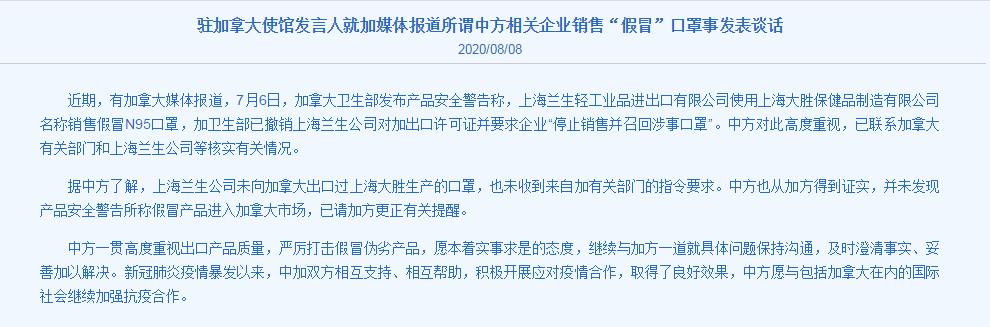 驻加拿大使馆发言人就加媒体报道所谓中方相关企业销售“假冒”口罩事发表谈话

2020/08/08

近期，有加拿大媒体报道，7月6日，加拿大卫生部发布产品安全警告称，上海兰生轻工业品进出口有限公司使用上海大胜保健品制造有限公司名称销售假冒N95口罩，加卫生部已撤销上海兰生公司对加出口许可证并要求企业“停止销售并召回涉事口罩”。中方对此高度重视，已联系加拿大有关部门和上海兰生公司等核实有关情况。

据中方了解，上海兰生公司未向加拿大出口过上海大胜生产的口罩，也未收到来自加有关部门的指令要求。中方也从加方得到证实，并未发现产品安全警告所称假冒产品进入加拿大市场，已请加方更正有关提醒。

中方一贯高度重视出口产品质量，严厉打击假冒伪劣产品，愿本着实事求是的态度，继续与加方一道就具体问题保持沟通，及时澄清事实、妥善加以解决。新冠肺炎疫情暴发以来，中加双方相互支持、相互帮助，积极开展应对疫情合作，取得了良好效果，中方愿与包括加拿大在内的国际社会继续加强抗疫合作。